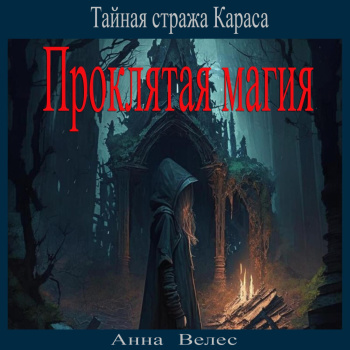 Тайная стража Караса

Проклятая магия

Анна Велес